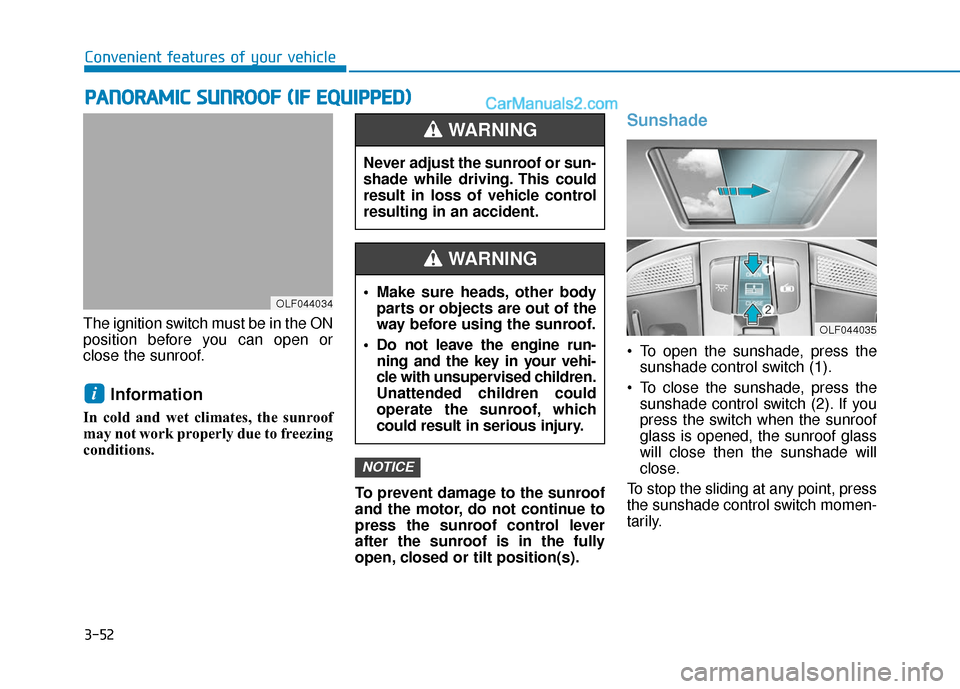 Convenient features of your vehicle

PANORAMIC SUNROOF (IF EQUIPPED)

CarManuals2.com

OLF044034

The ignition switch must be in the ON position before you can open or close the sunroof.

i Information

In cold and wet climates, the sunroof may not work properly due to freezing conditions.

WARNING

Never adjust the sunroof or sunshade while driving. This could result in loss of vehicle control resulting in an accident.

WARNING

• Make sure heads, other body parts or objects are out of the way before using the sunroof.

• Do not leave the engine running and the key in your vehicle with unsupervised children. Unattended children could operate the sunroof, which could result in serious injury.

NOTICE

To prevent damage to the sunroof and the motor, do not continue to press the sunroof control lever after the sunroof is in the fully open, closed or tilt position(s).

Sunshade

1

2

OLF044035

• To open the sunshade, press the sunshade control switch (1).

• To close the sunshade, press the sunshade control switch (2). If you press the switch when the sunroof glass is opened, the sunroof glass will close then the sunshade will close.

To stop the sliding at any point, press the sunshade control switch momentarily.

3-52

carmanualsonline.info